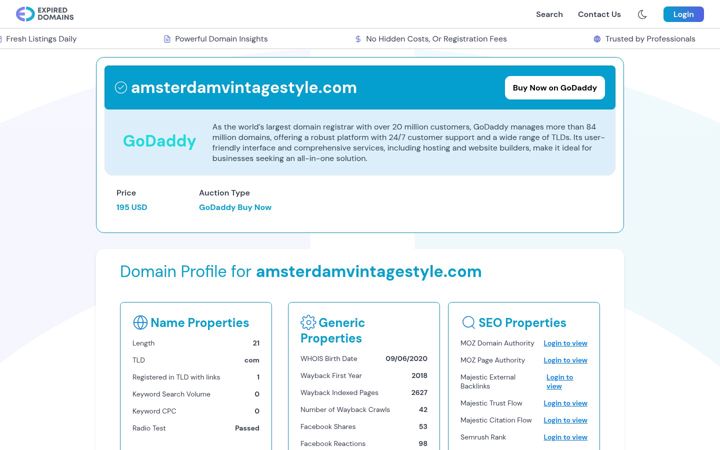 EXPIRED DOMAINS

Search Contact Us Login

Fresh Listings Daily Powerful Domain Insights No Hidden Costs, Or Registration Fees Trusted by Professionals

amsterdamvintagestyle.com

Buy Now on GoDaddy

GoDaddy

As the world's largest domain registrar with over 20 million customers, GoDaddy manages more than 84 million domains, offering a robust platform with 24/7 customer support and a wide range of TLDs. Its user-friendly interface and comprehensive services, including hosting and website builders, make it ideal for businesses seeking an all-in-one solution.

Price
195 USD

Auction Type
GoDaddy Buy Now

Domain Profile for amsterdamvintagestyle.com

Name Properties

| | |
|---|---|
| Length | 21 |
| TLD | com |
| Registered in TLD with links | 1 |
| Keyword Search Volume | 0 |
| Keyword CPC | 0 |
| Radio Test | Passed |

Generic Properties

| | |
|---|---|
| WHOIS Birth Date | 09/06/2020 |
| Wayback First Year | 2018 |
| Wayback Indexed Pages | 2627 |
| Number of Wayback Crawls | 42 |
| Facebook Shares | 53 |
| Facebook Reactions | 98 |

SEO Properties

| | |
|---|---|
| MOZ Domain Authority | Login to view |
| MOZ Page Authority | Login to view |
| Majestic External Backlinks | Login to view |
| Majestic Trust Flow | Login to view |
| Majestic Citation Flow | Login to view |
| Semrush Rank | Login to view |